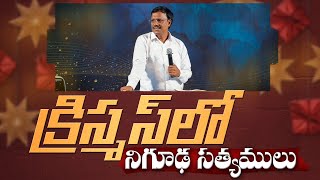 క్రిస్మస్‌లో
నిగూఢ సత్యములు